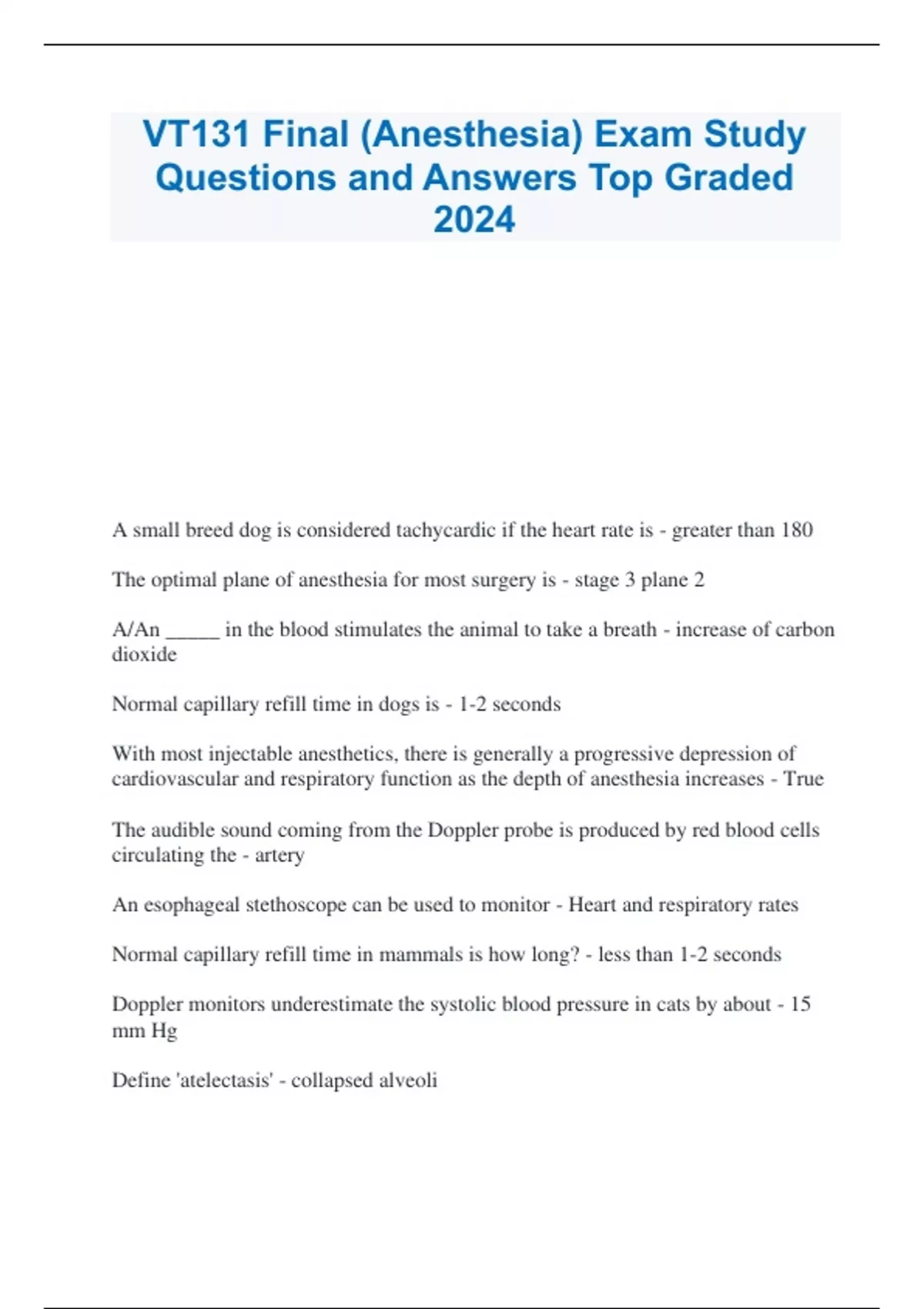 VT131 Final (Anesthesia) Exam Study Questions and Answers Top Graded 2024

A small breed dog is considered tachycardic if the heart rate is - greater than 180

The optimal plane of anesthesia for most surgery is - stage 3 plane 2

A/An _____ in the blood stimulates the animal to take a breath - increase of carbon dioxide

Normal capillary refill time in dogs is - 1-2 seconds

With most injectable anesthetics, there is generally a progressive depression of cardiovascular and respiratory function as the depth of anesthesia increases - True

The audible sound coming from the Doppler probe is produced by red blood cells circulating the - artery

An esophageal stethoscope can be used to monitor - Heart and respiratory rates

Normal capillary refill time in mammals is how long? - less than 1-2 seconds

Doppler monitors underestimate the systolic blood pressure in cats by about - 15 mm Hg

Define 'atelectasis' - collapsed alveoli